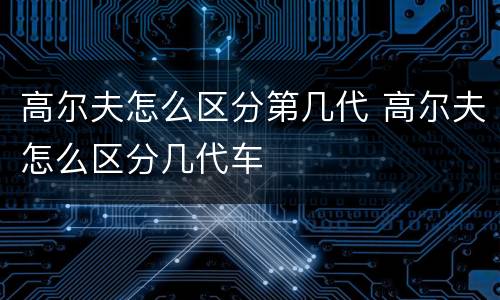 高尔夫怎么区分第几代 高尔夫怎么区分几代车